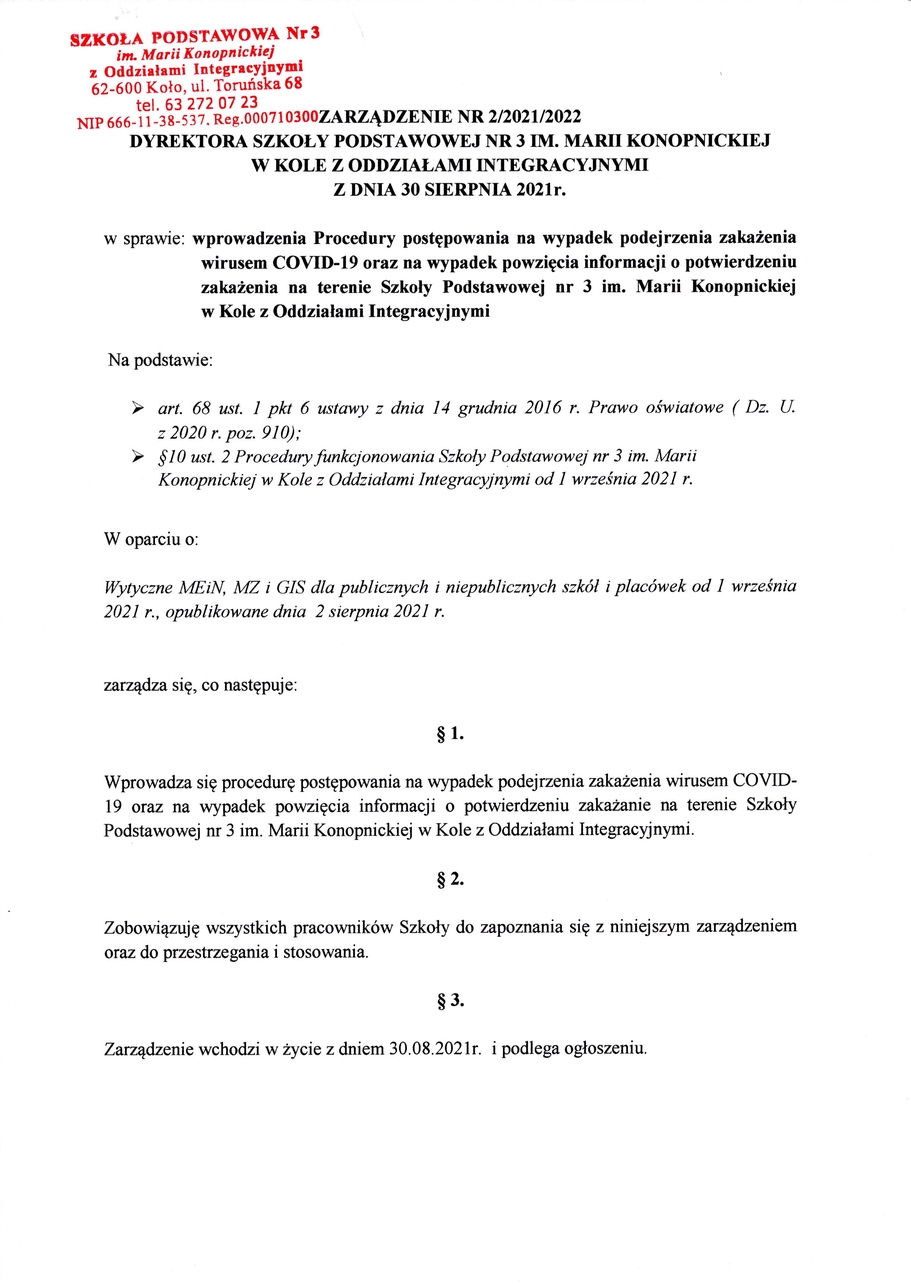 SZKOŁA PODSTAWOWA Nr 3
im. Marii Konopnickiej
z Oddziałami Integracyjnymi
62-600 Koło, ul. Toruńska 68
tel. 63 272 07 23
NIP 666-11-38-537. Reg.000710300

ZARZĄDZENIE NR 2/2021/2022
DYREKTORA SZKOŁY PODSTAWOWEJ NR 3 IM. MARII KONOPNICKIEJ W KOLE Z ODDZIAŁAMI INTEGRACYJNYMI
Z DNIA 30 SIERPNIA 2021r.

w sprawie: wprowadzenia Procedury postępowania na wypadek podejrzenia zakażenia wirusem COVID-19 oraz na wypadek powzięcia informacji o potwierdzeniu zakażenia na terenie Szkoły Podstawowej nr 3 im. Marii Konopnickiej w Kole z Oddziałami Integracyjnymi

Na podstawie:

➢ art. 68 ust. 1 pkt 6 ustawy z dnia 14 grudnia 2016 r. Prawo oświatowe ( Dz. U. z 2020 r. poz. 910);
➢ §10 ust. 2 Procedury funkcjonowania Szkoły Podstawowej nr 3 im. Marii Konopnickiej w Kole z Oddziałami Integracyjnymi od 1 września 2021 r.

W oparciu o:

Wytyczne MEiN, MZ i GIS dla publicznych i niepublicznych szkół i placówek od 1 września 2021 r., opublikowane dnia 2 sierpnia 2021 r.

zarządza się, co następuje:

§ 1.

Wprowadza się procedurę postępowania na wypadek podejrzenia zakażenia wirusem COVID-19 oraz na wypadek powzięcia informacji o potwierdzeniu zakażanie na terenie Szkoły Podstawowej nr 3 im. Marii Konopnickiej w Kole z Oddziałami Integracyjnymi.

§ 2.

Zobowiązuję wszystkich pracowników Szkoły do zapoznania się z niniejszym zarządzeniem oraz do przestrzegania i stosowania.

§ 3.

Zarządzenie wchodzi w życie z dniem 30.08.2021r. i podlega ogłoszeniu.